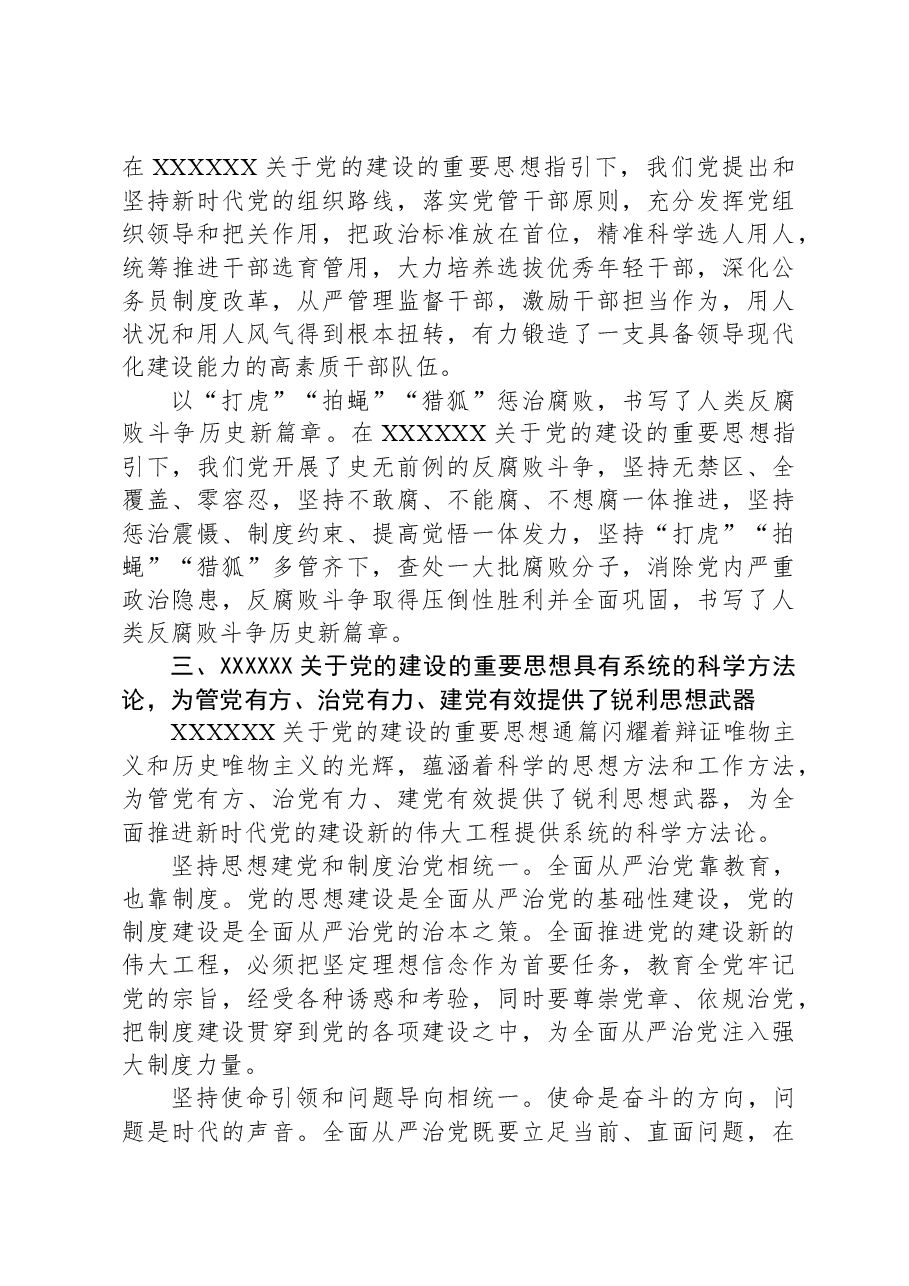 在XXXXXX关于党的建设的重要思想指引下，我们党提出和坚持新时代党的组织路线，落实党管干部原则，充分发挥党组织领导和把关作用，把政治标准放在首位，精准科学选人用人，统筹推进干部选育管用，大力培养选拔优秀年轻干部，深化公务员制度改革，从严管理监督干部，激励干部担当作为，用人状况和用人风气得到根本扭转，有力锻造了一支具备领导现代化建设能力的高素质干部队伍。

以“打虎”“拍蝇”“猎狐”惩治腐败，书写了人类反腐败斗争历史新篇章。在XXXXXX关于党的建设的重要思想指引下，我们党开展了史无前例的反腐败斗争，坚持无禁区、全覆盖、零容忍，坚持不敢腐、不能腐、不想腐一体推进，坚持惩治震慑、制度约束、提高觉悟一体发力，坚持“打虎”“拍蝇”“猎狐”多管齐下，查处一大批腐败分子，消除党内严重政治隐患，反腐败斗争取得压倒性胜利并全面巩固，书写了人类反腐败斗争历史新篇章。

三、XXXXXX关于党的建设的重要思想具有系统的科学方法论，为管党有方、治党有力、建党有效提供了锐利思想武器

XXXXXX关于党的建设的重要思想通篇闪耀着辩证唯物主义和历史唯物主义的光辉，蕴涵着科学的思想方法和工作方法，为管党有方、治党有力、建党有效提供了锐利思想武器，为全面推进新时代党的建设新的伟大工程提供系统的科学方法论。

坚持思想建党和制度治党相统一。全面从严治党靠教育，也靠制度。党的思想建设是全面从严治党的基础性建设，党的制度建设是全面从严治党的治本之策。全面推进党的建设新的伟大工程，必须把坚定理想信念作为首要任务，教育全党牢记党的宗旨，经受各种诱惑和考验，同时要尊崇党章、依规治党，把制度建设贯穿到党的各项建设之中，为全面从严治党注入强大制度力量。

坚持使命引领和问题导向相统一。使命是奋斗的方向，问题是时代的声音。全面从严治党既要立足当前、直面问题，在